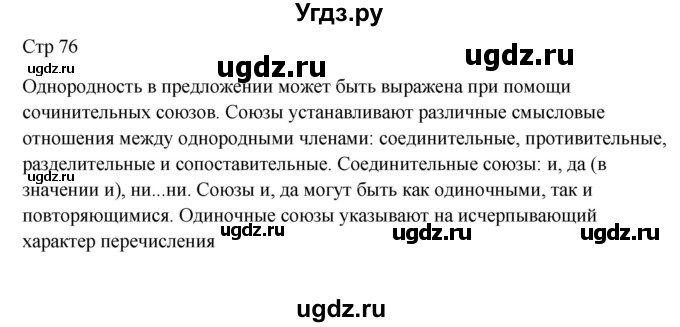 Угдз.ру

Стр 76

ugdz.ru

ugdz.ru

ugdz.ru

Однородность в предложении может быть выражена при помощи сочинительных союзов. Союзы устанавливают различные смысловые отношения между однородными членами: соединительные, противительные, разделительные и сопоставительные. Соединительные союзы: и, да (в значении и), ни...ни. Союзы и, да могут быть как одиночными, так и повторяющимися. Одиночные союзы указывают на исчерпывающий характер перечисления

ugdz.ru

ugdz.ru

ugdz.ru

ugdz.ru

ugdz.ru